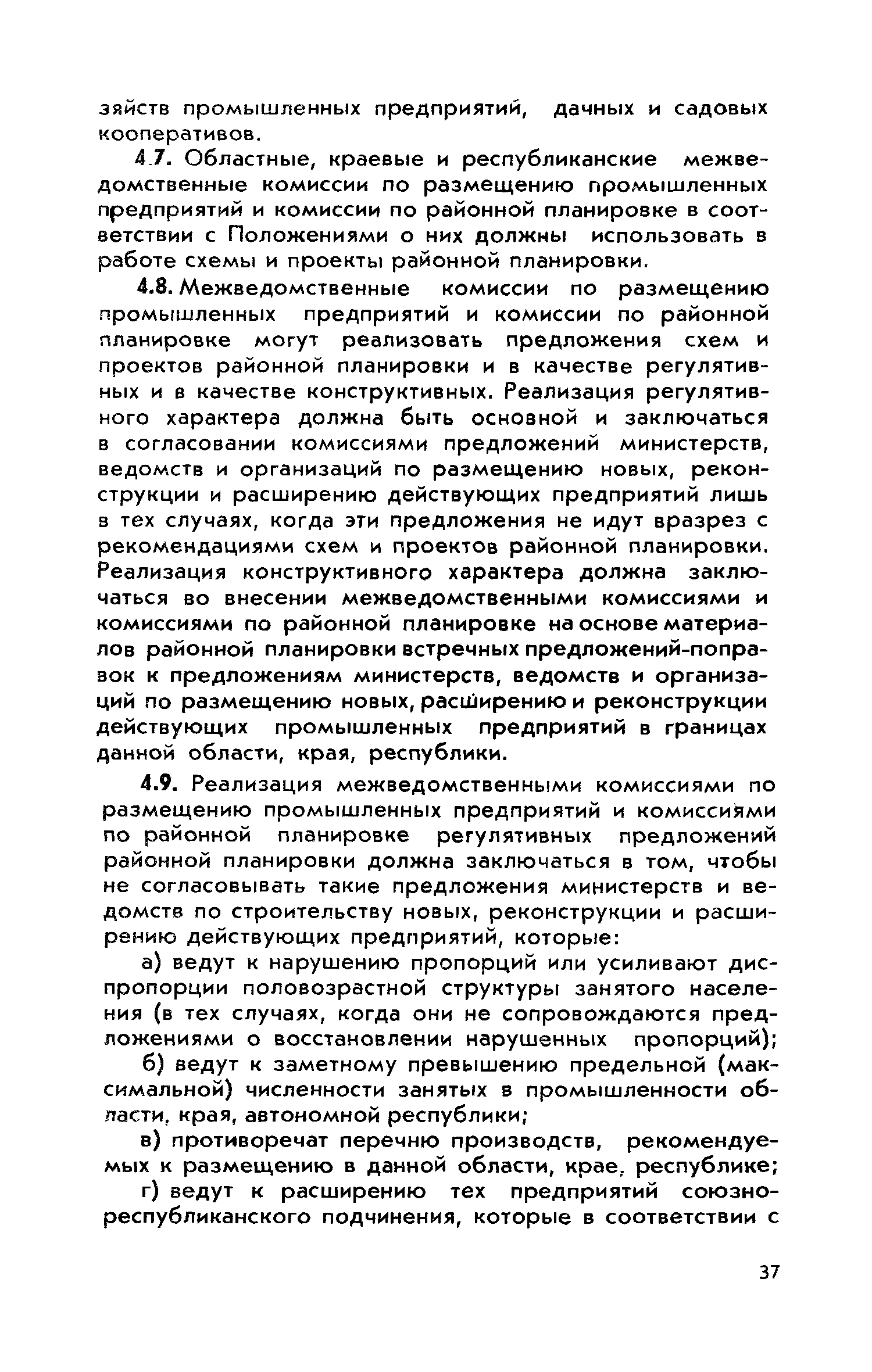 зяйств промышленных предприятий, дачных и садовых кооперативов.

4.7. Областные, краевые и республиканские межведомственные комиссии по размещению промышленных предприятий и комиссии по районной планировке в соответствии с Положениями о них должны использовать в работе схемы и проекты районной планировки.

4.8. Межведомственные комиссии по размещению промышленных предприятий и комиссии по районной планировке могут реализовать предложения схем и проектов районной планировки и в качестве регулятивных и в качестве конструктивных. Реализация регулятивного характера должна быть основной и заключаться в согласовании комиссиями предложений министерств, ведомств и организаций по размещению новых, реконструкции и расширению действующих предприятий лишь в тех случаях, когда эти предложения не идут вразрез с рекомендациями схем и проектов районной планировки. Реализация конструктивного характера должна заключаться во внесении межведомственными комиссиями и комиссиями по районной планировке на основе материалов районной планировки встречных предложений-поправок к предложениям министерств, ведомств и организаций по размещению новых, расширению и реконструкции действующих промышленных предприятий в границах данной области, края, республики.

4.9. Реализация межведомственными комиссиями по размещению промышленных предприятий и комиссиями по районной планировке регулятивных предложений районной планировки должна заключаться в том, чтобы не согласовывать такие предложения министерств и ведомств по строительству новых, реконструкции и расширению действующих предприятий, которые:

а) ведут к нарушению пропорций или усиливают диспропорции половозрастной структуры занятого населения (в тех случаях, когда они не сопровождаются предложениями о восстановлении нарушенных пропорций);

б) ведут к заметному превышению предельной (максимальной) численности занятых в промышленности области, края, автономной республики;

в) противоречат перечню производств, рекомендуемых к размещению в данной области, крае, республике;

г) ведут к расширению тех предприятий союзно-республиканского подчинения, которые в соответствии с

37